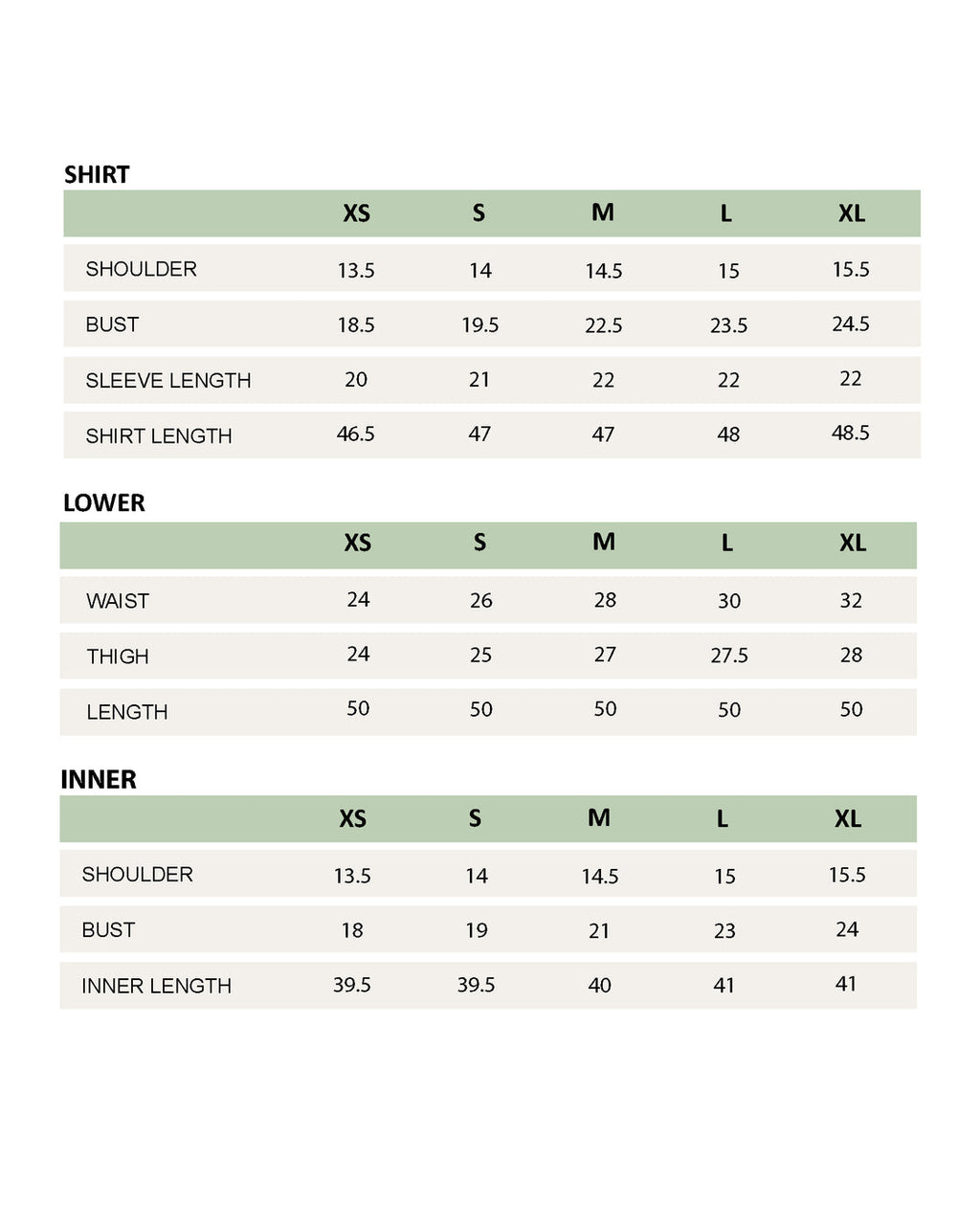 SHIRT

| | XS | S | M | L | XL |
|---|---|---|---|---|---|
| SHOULDER | 13.5 | 14 | 14.5 | 15 | 15.5 |
| BUST | 18.5 | 19.5 | 22.5 | 23.5 | 24.5 |
| SLEEVE LENGTH | 20 | 21 | 22 | 22 | 22 |
| SHIRT LENGTH | 46.5 | 47 | 47 | 48 | 48.5 |

LOWER

| | XS | S | M | L | XL |
|---|---|---|---|---|---|
| WAIST | 24 | 26 | 28 | 30 | 32 |
| THIGH | 24 | 25 | 27 | 27.5 | 28 |
| LENGTH | 50 | 50 | 50 | 50 | 50 |

INNER

| | XS | S | M | L | XL |
|---|---|---|---|---|---|
| SHOULDER | 13.5 | 14 | 14.5 | 15 | 15.5 |
| BUST | 18 | 19 | 21 | 23 | 24 |
| INNER LENGTH | 39.5 | 39.5 | 40 | 41 | 41 |